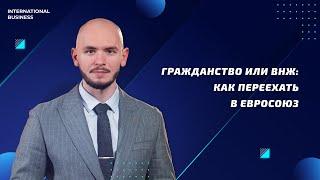 INTERNATIONAL BUSINESS

ГРАЖДАНСТВО ИЛИ ВНЖ: КАК ПЕРЕЕХАТЬ В ЕВРОСОЮЗ